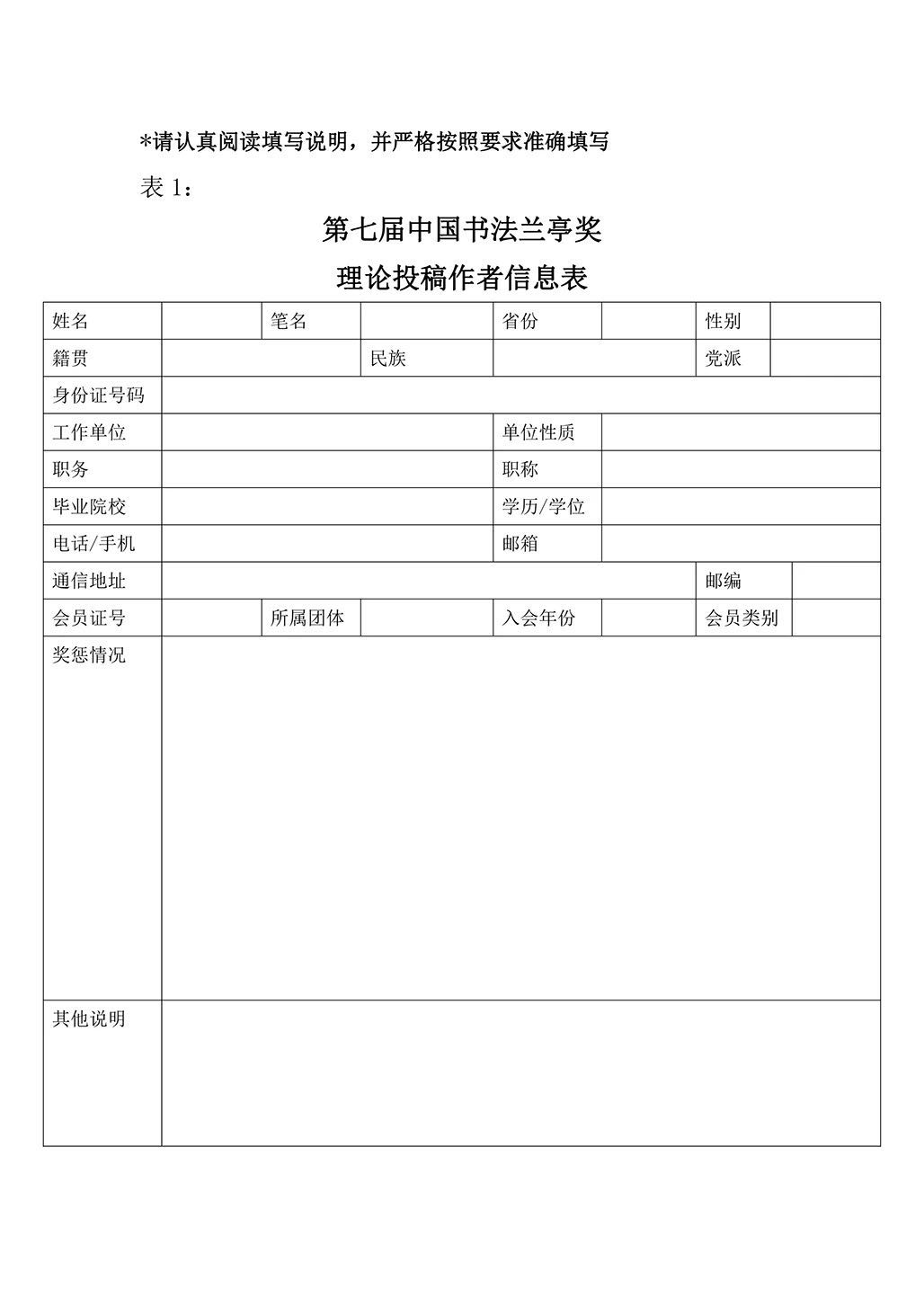 *请认真阅读填写说明，并严格按照要求准确填写

表1：

第七届中国书法兰亭奖

理论投稿作者信息表

姓名 笔名 省份 性别

籍贯 民族 党派

身份证号码

工作单位 单位性质

职务 职称

毕业院校 学历/学位

电话/手机 邮箱

通信地址 邮编

会员证号 所属团体 入会年份 会员类别

奖惩情况

其他说明